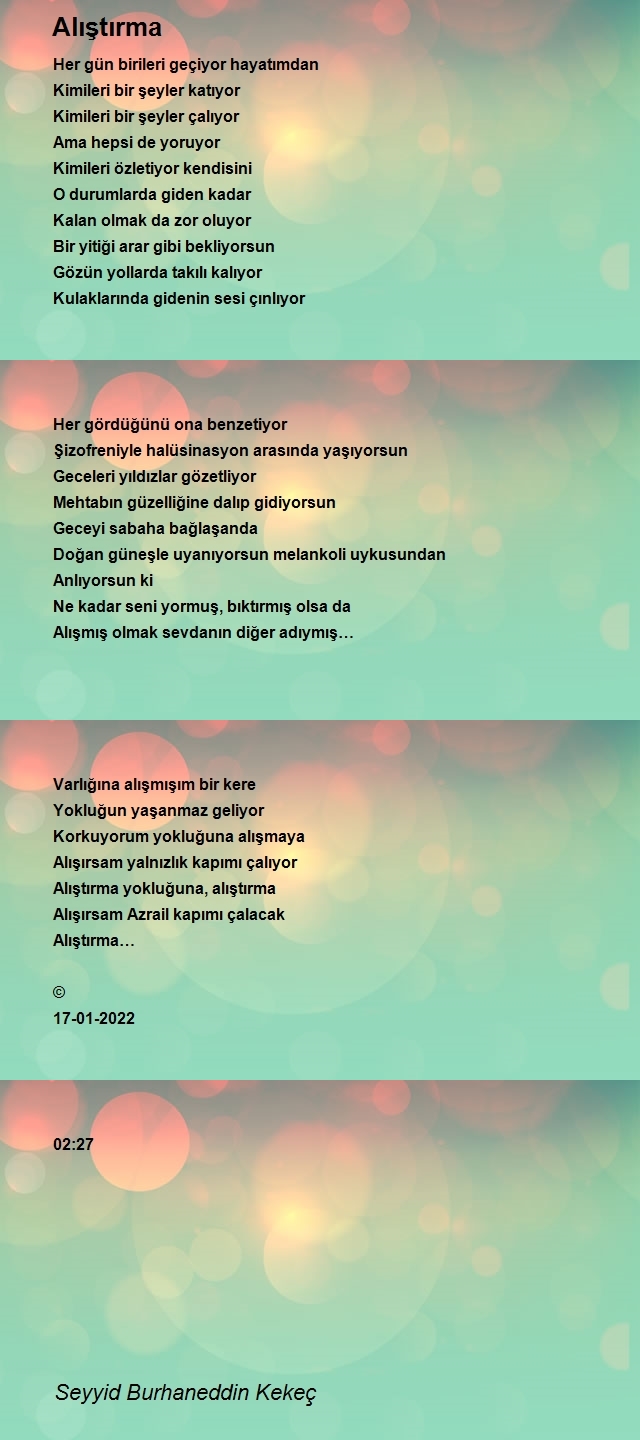 Alıştırma

Her gün birileri geçiyor hayatımdan
Kimileri bir şeyler katıyor
Kimileri bir şeyler çalıyor
Ama hepsi de yoruyor
Kimileri özletiyor kendisini
O durumlarda giden kadar
Kalan olmak da zor oluyor
Bir yitiği arar gibi bekliyorsun
Gözün yollarda takılı kalıyor
Kulaklarında gidenin sesi çınlıyor

Her gördüğünü ona benzetiyor
Şizofreniyle halüsinasyon arasında yaşıyorsun
Geceleri yıldızlar gözetliyor
Mehtabın güzelliğine dalıp gidiyorsun
Geceyi sabaha bağlaşanda
Doğan güneşle uyanıyorsun melankoli uykusundan
Anlıyorsun ki
Ne kadar seni yormuş, bıktırmış olsa da
Alışmış olmak sevdanın diğer adıymış…

Varlığına alışmışım bir kere
Yokluğun yaşanmaz geliyor
Korkuyorum yokluğuna alışmaya
Alışırsam yalnızlık kapımı çalıyor
Alıştırma yokluğuna, alıştırma
Alışırsam Azrail kapımı çalacak
Alıştırma…

©
17-01-2022

02:27

Seyyid Burhaneddin Kekeç